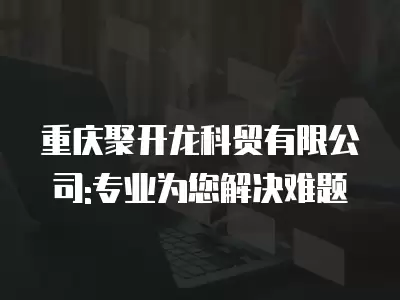 重庆聚开龙科贸有限公司:专业为您解决难题